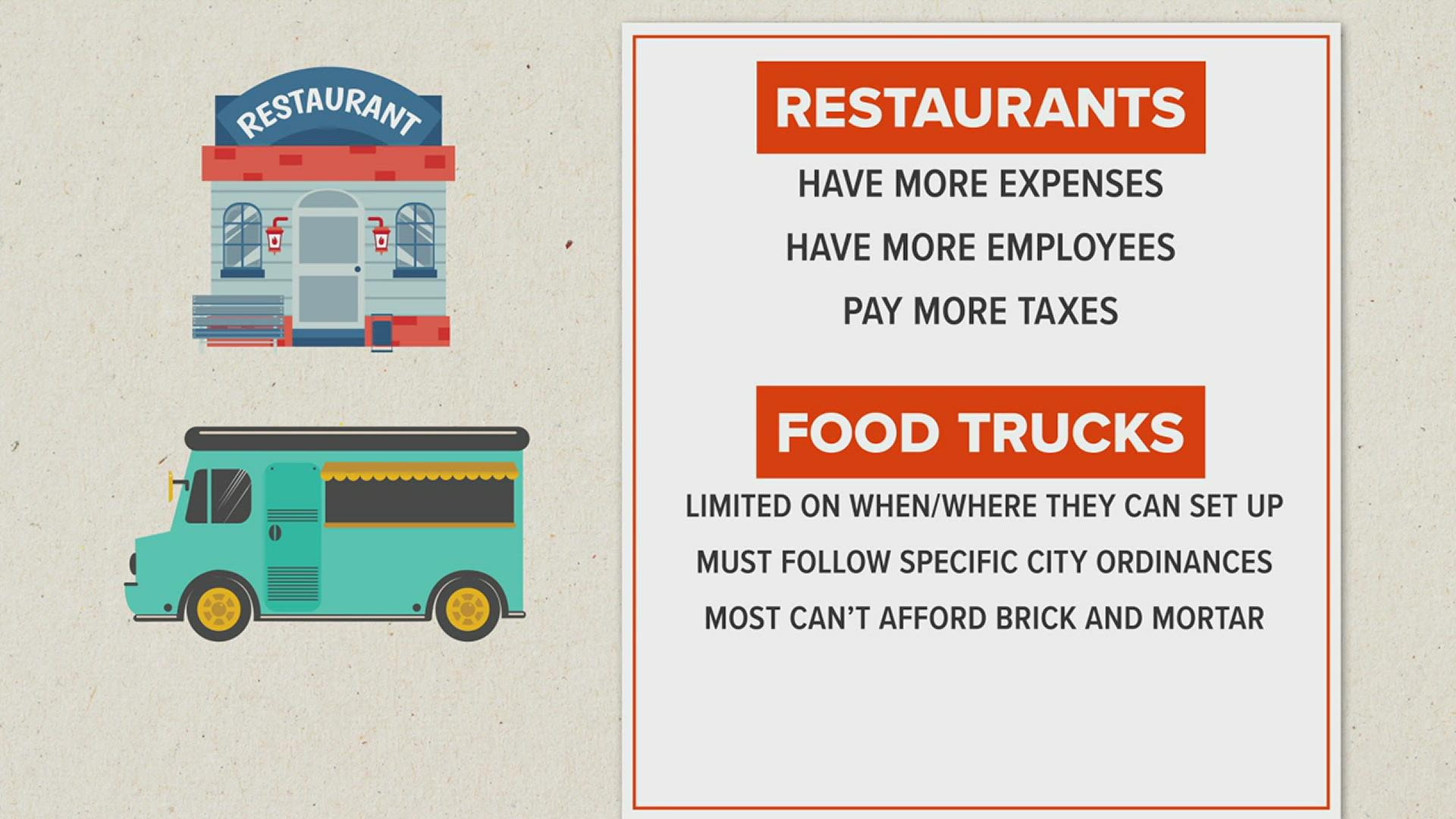 RESTAURANT

RESTAURANTS

HAVE MORE EXPENSES

HAVE MORE EMPLOYEES

PAY MORE TAXES

FOOD TRUCKS

LIMITED ON WHEN/WHERE THEY CAN SET UP

MUST FOLLOW SPECIFIC CITY ORDINANCES

MOST CAN'T AFFORD BRICK AND MORTAR